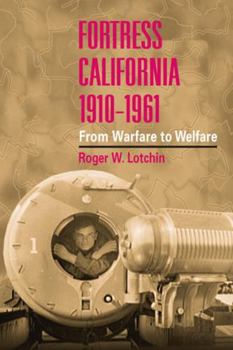 FORTRESS CALIFORNIA 1910–1961

From Warfare to Welfare

Roger W. Lotchin

1